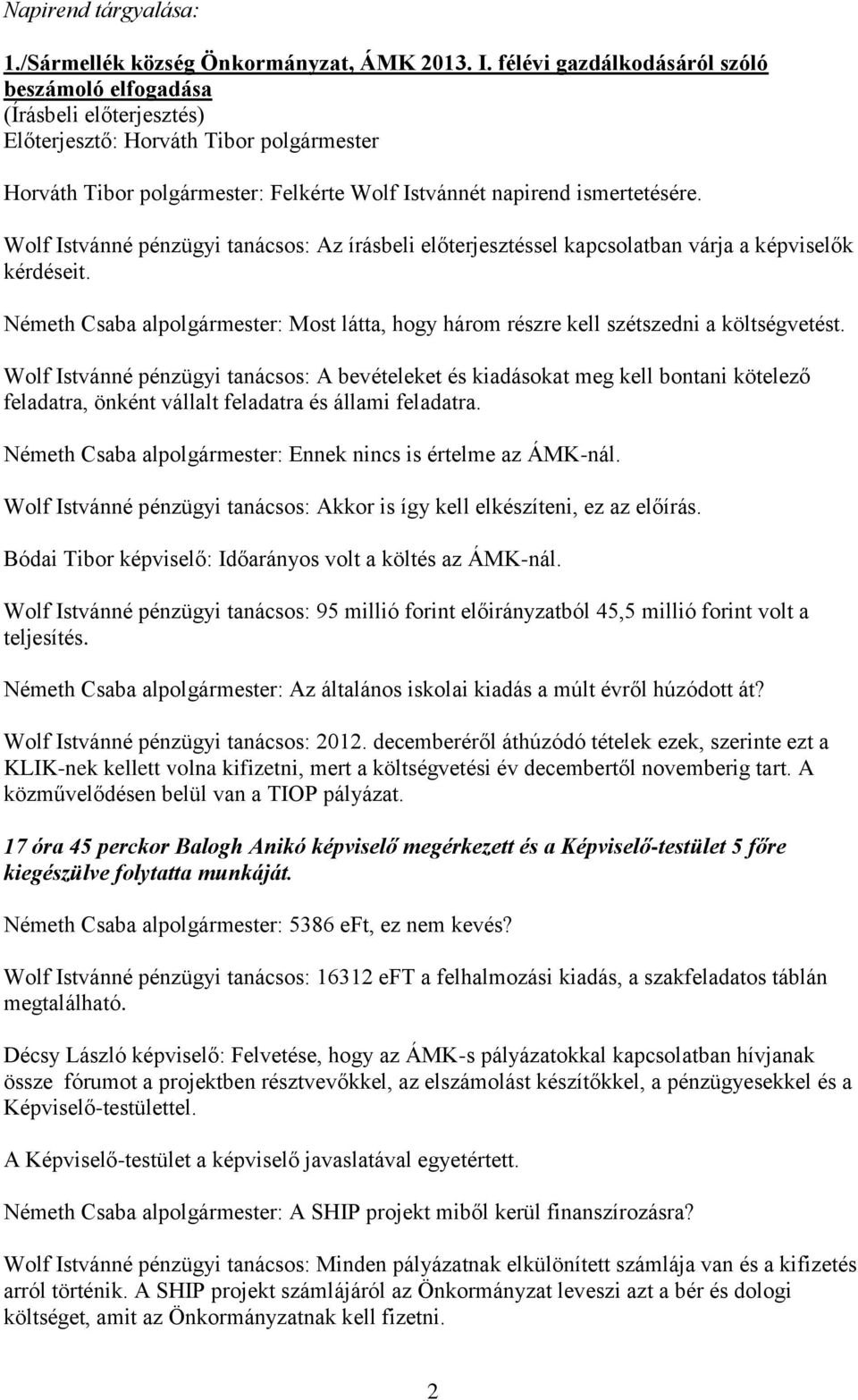 Napirend tárgyalása:

1./Sármellék község Önkormányzat, ÁMK 2013. I. félévi gazdálkodásáról szóló beszámoló elfogadása
(Írásbeli előterjesztés)
Előterjesztő: Horváth Tibor polgármester

Horváth Tibor polgármester: Felkérte Wolf Istvánnét napirend ismertetésére.

Wolf Istvánné pénzügyi tanácsos: Az írásbeli előterjesztéssel kapcsolatban várja a képviselők kérdéseit.

Németh Csaba alpolgármester: Most látta, hogy három részre kell szétszedni a költségvetést.

Wolf Istvánné pénzügyi tanácsos: A bevételeket és kiadásokat meg kell bontani kötelező feladatra, önként vállalt feladatra és állami feladatra.

Németh Csaba alpolgármester: Ennek nincs is értelme az ÁMK-nál.

Wolf Istvánné pénzügyi tanácsos: Akkor is így kell elkészíteni, ez az előírás.

Bódai Tibor képviselő: Időarányos volt a költés az ÁMK-nál.

Wolf Istvánné pénzügyi tanácsos: 95 millió forint előirányzatból 45,5 millió forint volt a teljesítés.

Németh Csaba alpolgármester: Az általános iskolai kiadás a múlt évről húzódott át?

Wolf Istvánné pénzügyi tanácsos: 2012. decemberéről áthúzódó tételek ezek, szerinte ezt a KLIK-nek kellett volna kifizetni, mert a költségvetési év decembertől novemberig tart. A közművelődésen belül van a TIOP pályázat.

17 óra 45 perckor Balogh Anikó képviselő megérkezett és a Képviselő-testület 5 főre kiegészülve folytatta munkáját.

Németh Csaba alpolgármester: 5386 eFt, ez nem kevés?

Wolf Istvánné pénzügyi tanácsos: 16312 eFT a felhalmozási kiadás, a szakfeladatos táblán megtalálható.

Décsy László képviselő: Felvetése, hogy az ÁMK-s pályázatokkal kapcsolatban hívjanak össze fórumot a projektben résztvevőkkel, az elszámolást készítőkkel, a pénzügyesekkel és a Képviselő-testülettel.

A Képviselő-testület a képviselő javaslatával egyetértett.

Németh Csaba alpolgármester: A SHIP projekt miből kerül finanszírozásra?

Wolf Istvánné pénzügyi tanácsos: Minden pályázatnak elkülönített számlája van és a kifizetés arról történik. A SHIP projekt számlájáról az Önkormányzat leveszi azt a bér és dologi költséget, amit az Önkormányzatnak kell fizetni.

2